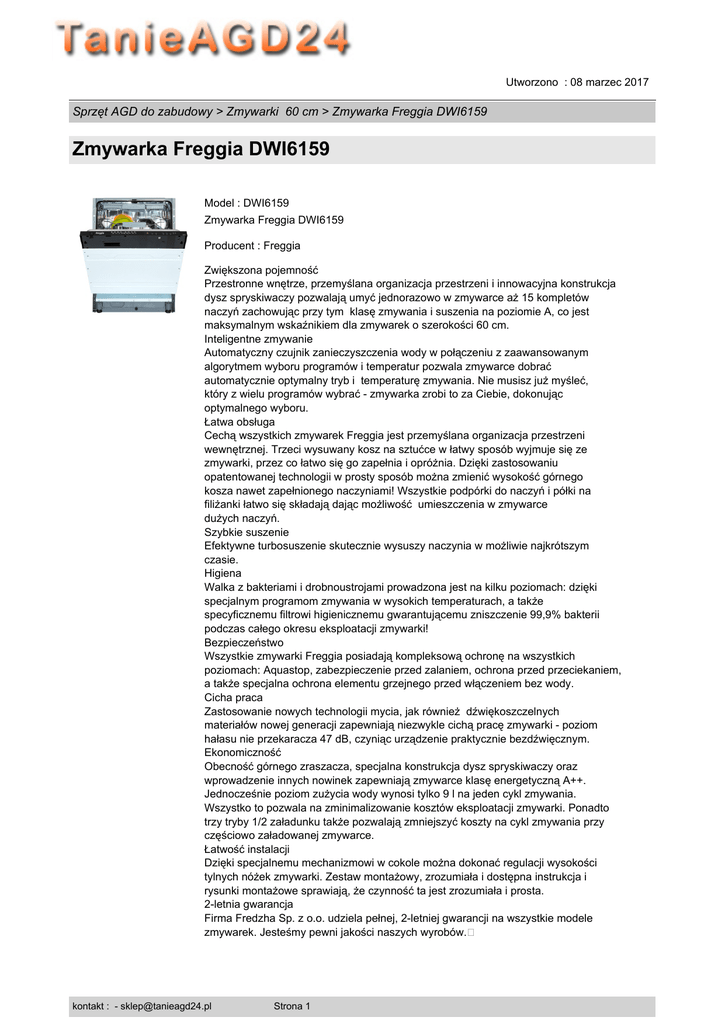 TanieAGD24

Utworzono : 08 marzec 2017

Sprzęt AGD do zabudowy > Zmywarki 60 cm > Zmywarka Freggia DWI6159

Zmywarka Freggia DWI6159

Model : DWI6159
Zmywarka Freggia DWI6159

Producent : Freggia

Zwiększona pojemność
Przestronne wnętrze, przemyślana organizacja przestrzeni i innowacyjna konstrukcja dysz spryskiwaczy pozwalają umyć jednorazowo w zmywarce aż 15 kompletów naczyń zachowując przy tym klasę zmywania i suszenia na poziomie A, co jest maksymalnym wskaźnikiem dla zmywarek o szerokości 60 cm.
Inteligentne zmywanie
Automatyczny czujnik zanieczyszczenia wody w połączeniu z zaawansowanym algorytmem wyboru programów i temperatur pozwala zmywarce dobrać automatycznie optymalny tryb i temperaturę zmywania. Nie musisz już myśleć, który z wielu programów wybrać - zmywarka zrobi to za Ciebie, dokonując optymalnego wyboru.
Łatwa obsługa
Cechą wszystkich zmywarek Freggia jest przemyślana organizacja przestrzeni wewnętrznej. Trzeci wysuwany kosz na sztućce w łatwy sposób wyjmuje się ze zmywarki, przez co łatwo się go zapełnia i opróżnia. Dzięki zastosowaniu opatentowanej technologii w prosty sposób można zmienić wysokość górnego kosza nawet zapełnionego naczyniami! Wszystkie podpórki do naczyń i półki na filiżanki łatwo się składają dając możliwość umieszczenia w zmywarce dużych naczyń.
Szybkie suszenie
Efektywne turbosuszenie skutecznie wysuszy naczynia w możliwie najkrótszym czasie.
Higiena
Walka z bakteriami i drobnoustrojami prowadzona jest na kilku poziomach: dzięki specjalnym programom zmywania w wysokich temperaturach, a także specyficznemu filtrowi higienicznemu gwarantującemu zniszczenie 99,9% bakterii podczas całego okresu eksploatacji zmywarki!
Bezpieczeństwo
Wszystkie zmywarki Freggia posiadają kompleksową ochronę na wszystkich poziomach: Aquastop, zabezpieczenie przed zalaniem, ochrona przed przeciekaniem, a także specjalna ochrona elementu grzejnego przed włączeniem bez wody.
Cicha praca
Zastosowanie nowych technologii mycia, jak również dźwiękoszczelnych materiałów nowej generacji zapewniają niezwykle cichą pracę zmywarki - poziom hałasu nie przekaracza 47 dB, czyniąc urządzenie praktycznie bezdźwięcznym.
Ekonomiczność
Obecność górnego zraszacza, specjalna konstrukcja dysz spryskiwaczy oraz wprowadzenie innych nowinek zapewniają zmywarce klasę energetyczną A++. Jednocześnie poziom zużycia wody wynosi tylko 9 l na jeden cykl zmywania. Wszystko to pozwala na zminimalizowanie kosztów eksploatacji zmywarki. Ponadto trzy tryby 1/2 załadunku także pozwalają zmniejszyć koszty na cykl zmywania przy częściowo załadowanej zmywarce.
Łatwość instalacji
Dzięki specjalnemu mechanizmowi w cokole można dokonać regulacji wysokości tylnych nóżek zmywarki. Zestaw montażowy, zrozumiała i dostępna instrukcja i rysunki montażowe sprawiają, że czynność ta jest zrozumiała i prosta.
2-letnia gwarancja
Firma Fredzha Sp. z o.o. udziela pełnej, 2-letniej gwarancji na wszystkie modele zmywarek. Jesteśmy pewni jakości naszych wyrobów.

kontakt : - sklep@tanieagd24.pl Strona 1